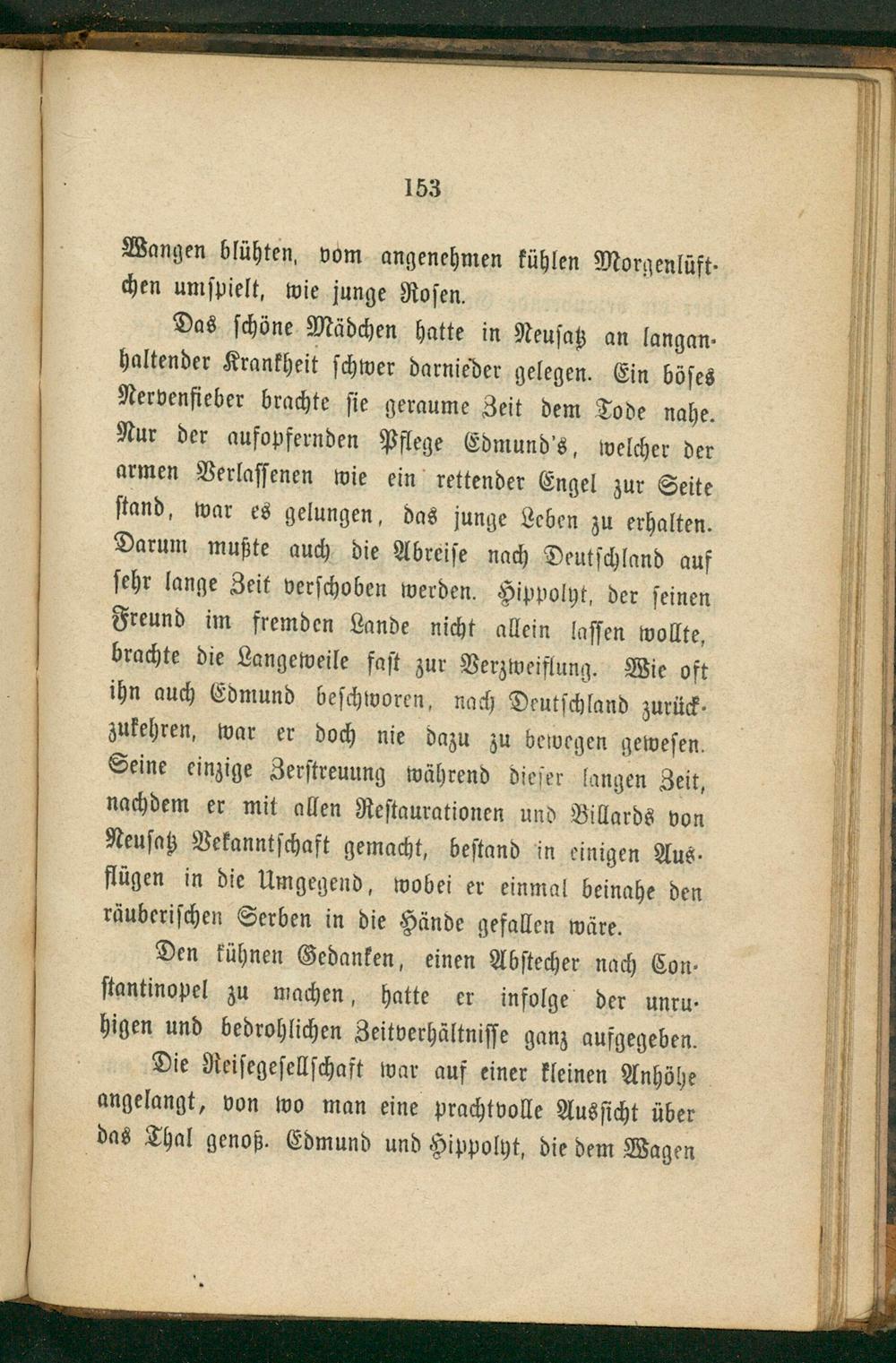 153

Wangen blühten, vom angenehmen kühlen Morgenlüftchen umspielt, wie junge Rosen.

Das schöne Mädchen hatte in Neusatz an langanhaltender Krankheit schwer darnieder gelegen. Ein böses Nervenfieber brachte sie geraume Zeit dem Tode nahe. Nur der aufopfernden Pflege Edmund's, welcher der armen Verlassenen wie ein rettender Engel zur Seite stand, war es gelungen, das junge Leben zu erhalten. Darum mußte auch die Abreise nach Deutschland auf sehr lange Zeit verschoben werden. Hippolyt, der seinen Freund im fremden Lande nicht allein lassen wollte, brachte die Langeweile fast zur Verzweiflung. Wie oft ihn auch Edmund beschworen, nach Deutschland zurückzukehren, war er doch nie dazu zu bewegen gewesen. Seine einzige Zerstreuung während dieser langen Zeit, nachdem er mit allen Restaurationen und Billards von Neusatz Bekanntschaft gemacht, bestand in einigen Ausflügen in die Umgegend, wobei er einmal beinahe den räuberischen Serben in die Hände gefallen wäre.

Den kühnen Gedanken, einen Abstecher nach Constantinopel zu machen, hatte er infolge der unruhigen und bedrohlichen Zeitverhältnisse ganz aufgegeben.

Die Reisegesellschaft war auf einer kleinen Anhöhe angelangt, von wo man eine prachtvolle Aussicht über das Thal genoß. Edmund und Hippolyt, die dem Wagen